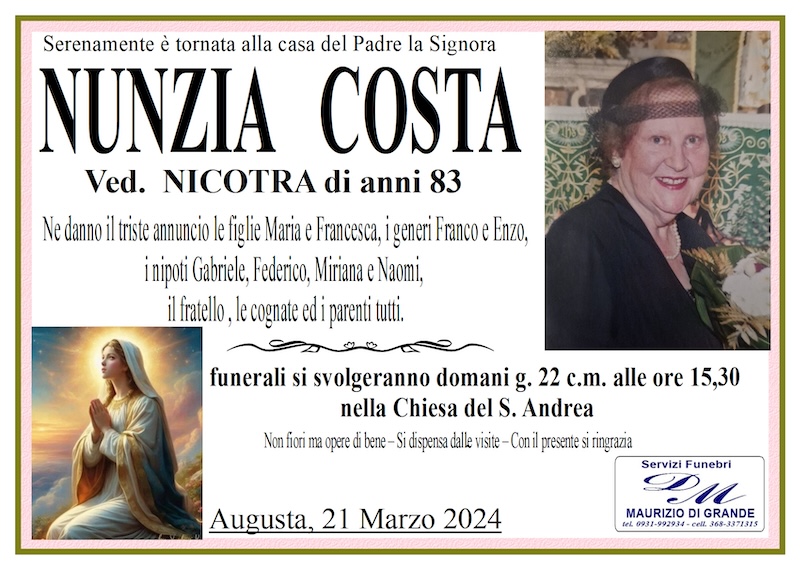 Serenamente è tornata alla casa del Padre la Signora

NUNZIA COSTA

Ved. NICOTRA di anni 83

Ne danno il triste annuncio le figlie Maria e Francesca, i generi Franco e Enzo, i nipoti Gabriele, Federico, Miriana e Naomi, il fratello , le cognate ed i parenti tutti.

funerali si svolgeranno domani g. 22 c.m. alle ore 15,30 nella Chiesa del S. Andrea

Non fiori ma opere di bene – Si dispensa dalle visite – Con il presente si ringrazia

Augusta, 21 Marzo 2024

Servizi Funebri
DM
MAURIZIO DI GRANDE
tel. 0931-992934 - cell. 368-3371315